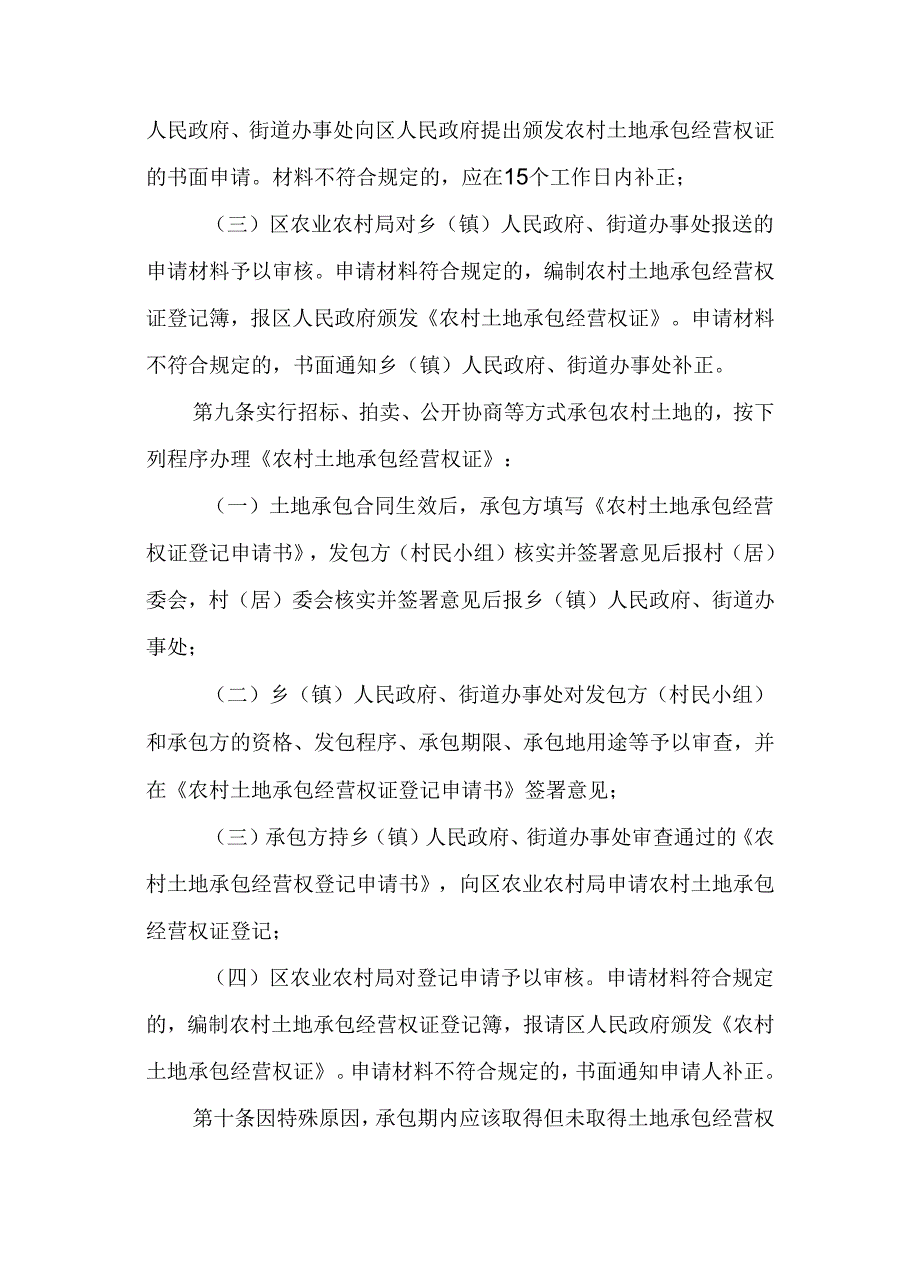 人民政府、街道办事处向区人民政府提出颁发农村土地承包经营权证的书面申请。材料不符合规定的，应在15个工作日内补正；

（三）区农业农村局对乡（镇）人民政府、街道办事处报送的申请材料予以审核。申请材料符合规定的，编制农村土地承包经营权证登记簿，报区人民政府颁发《农村土地承包经营权证》。申请材料不符合规定的，书面通知乡（镇）人民政府、街道办事处补正。

第九条实行招标、拍卖、公开协商等方式承包农村土地的，按下列程序办理《农村土地承包经营权证》：

（一）土地承包合同生效后，承包方填写《农村土地承包经营权证登记申请书》，发包方（村民小组）核实并签署意见后报村（居）委会，村（居）委会核实并签署意见后报乡（镇）人民政府、街道办事处；

（二）乡（镇）人民政府、街道办事处对发包方（村民小组）和承包方的资格、发包程序、承包期限、承包地用途等予以审查，并在《农村土地承包经营权证登记申请书》签署意见；

（三）承包方持乡（镇）人民政府、街道办事处审查通过的《农村土地承包经营权登记申请书》，向区农业农村局申请农村土地承包经营权证登记；

（四）区农业农村局对登记申请予以审核。申请材料符合规定的，编制农村土地承包经营权证登记簿，报请区人民政府颁发《农村土地承包经营权证》。申请材料不符合规定的，书面通知申请人补正。

第十条因特殊原因，承包期内应该取得但未取得土地承包经营权